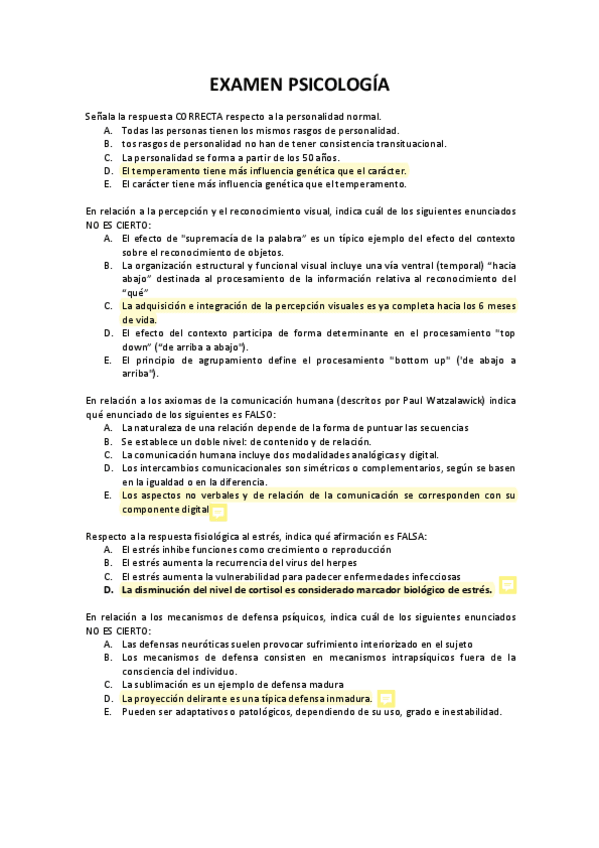 EXAMEN PSICOLOGÍA

Señala la respuesta CORRECTA respecto a la personalidad normal.
A. Todas las personas tienen los mismos rasgos de personalidad.
B. tos rasgos de personalidad no han de tener consistencia transituacional.
C. La personalidad se forma a partir de los 50 años.
D. El temperamento tiene más influencia genética que el carácter.
E. El carácter tiene más influencia genética que el temperamento.

En relación a la percepción y el reconocimiento visual, indica cuál de los siguientes enunciados NO ES CIERTO:
A. El efecto de "supremacía de la palabra" es un típico ejemplo del efecto del contexto sobre el reconocimiento de objetos.
B. La organización estructural y funcional visual incluye una vía ventral (temporal) "hacia abajo" destinada al procesamiento de la información relativa al reconocimiento del "qué"
C. La adquisición e integración de la percepción visuales es ya completa hacia los 6 meses de vida.
D. El efecto del contexto participa de forma determinante en el procesamiento "top down" ("de arriba a abajo").
E. El principio de agrupamiento define el procesamiento "bottom up" ('de abajo a arriba").

En relación a los axiomas de la comunicación humana (descritos por Paul Watzalawick) indica qué enunciado de los siguientes es FALSO:
A. La naturaleza de una relación depende de la forma de puntuar las secuencias
B. Se establece un doble nivel: de contenido y de relación.
C. La comunicación humana incluye dos modalidades analógicas y digital.
D. Los intercambios comunicacionales son simétricos o complementarios, según se basen en la igualdad o en la diferencia.
E. Los aspectos no verbales y de relación de la comunicación se corresponden con su componente digital

Respecto a la respuesta fisiológica al estrés, indica qué afirmación es FALSA:
A. El estrés inhibe funciones como crecimiento o reproducción
B. El estrés aumenta la recurrencia del virus del herpes
C. El estrés aumenta la vulnerabilidad para padecer enfermedades infecciosas
D. La disminución del nivel de cortisol es considerado marcador biológico de estrés.

En relación a los mecanismos de defensa psíquicos, indica cuál de los siguientes enunciados NO ES CIERTO:
A. Las defensas neuróticas suelen provocar sufrimiento interiorizado en el sujeto
B. Los mecanismos de defensa consisten en mecanismos intrapsíquicos fuera de la consciencia del individuo.
C. La sublimación es un ejemplo de defensa madura
D. La proyección delirante es una típica defensa inmadura.
E. Pueden ser adaptativos o patológicos, dependiendo de su uso, grado e inestabilidad.